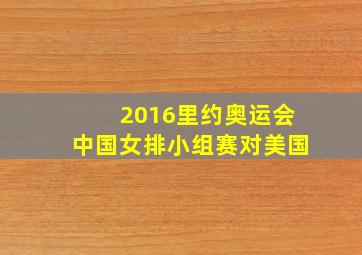 2016里约奥运会
中国女排小组赛对美国